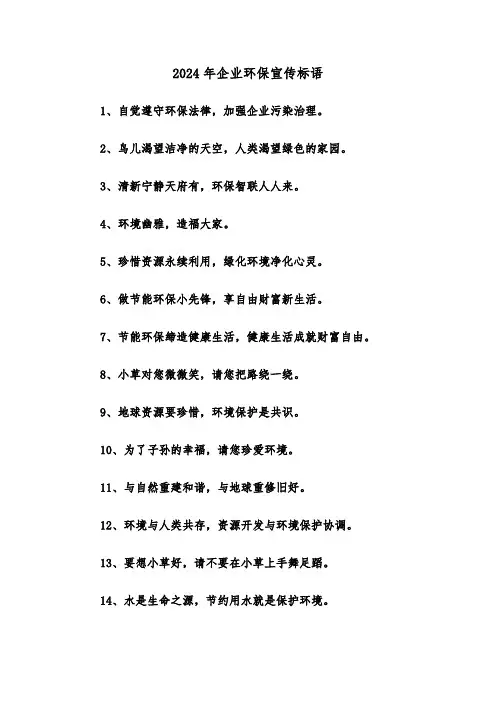 2024年企业环保宣传标语

1、自觉遵守环保法律，加强企业污染治理。

2、鸟儿渴望洁净的天空，人类渴望绿色的家园。

3、清新宁静天府有，环保智联人人来。

4、环境幽雅，造福大家。

5、珍惜资源永续利用，绿化环境净化心灵。

6、做节能环保小先锋，享自由财富新生活。

7、节能环保缔造健康生活，健康生活成就财富自由。

8、小草对您微微笑，请您把路绕一绕。

9、地球资源要珍惜，环境保护是共识。

10、为了子孙的幸福，请您珍爱环境。

11、与自然重建和谐，与地球重修旧好。

12、环境与人类共存，资源开发与环境保护协调。

13、要想小草好，请不要在小草上手舞足蹈。

14、水是生命之源，节约用水就是保护环境。